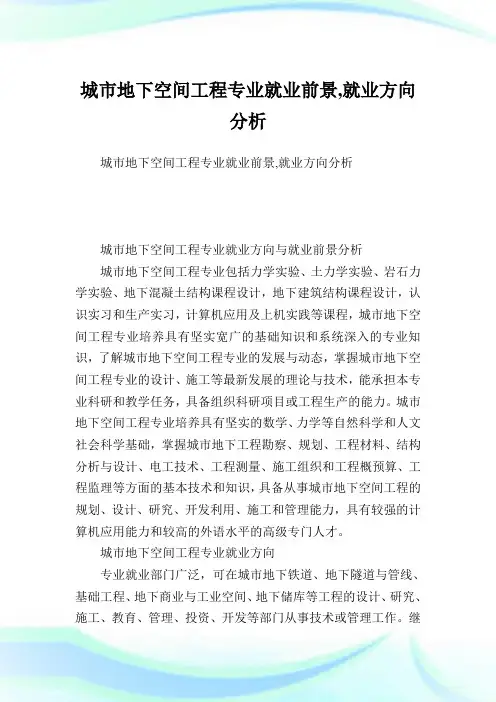 城市地下空间工程专业就业前景,就业方向分析

城市地下空间工程专业就业前景,就业方向分析

城市地下空间工程专业就业方向与就业前景分析

城市地下空间工程专业包括力学实验、土力学实验、岩石力学实验、地下混凝土结构课程设计，地下建筑结构课程设计，认识实习和生产实习，计算机应用及上机实践等课程，城市地下空间工程专业培养具有坚实宽广的基础知识和系统深入的专业知识，了解城市地下空间工程专业的发展与动态，掌握城市地下空间工程专业的设计、施工等最新发展的理论与技术，能承担本专业科研和教学任务，具备组织科研项目或工程生产的能力。城市地下空间工程专业培养具有坚实的数学、力学等自然科学和人文社会科学基础，掌握城市地下工程勘察、规划、工程材料、结构分析与设计、电工技术、工程测量、施工组织和工程概预算、工程监理等方面的基本技术和知识，具备从事城市地下空间工程的规划、设计、研究、开发利用、施工和管理能力，具有较强的计算机应用能力和较高的外语水平的高级专门人才。

城市地下空间工程专业就业方向

专业就业部门广泛，可在城市地下铁道、地下隧道与管线、基础工程、地下商业与工业空间、地下储库等工程的设计、研究、施工、教育、管理、投资、开发等部门从事技术或管理工作。继